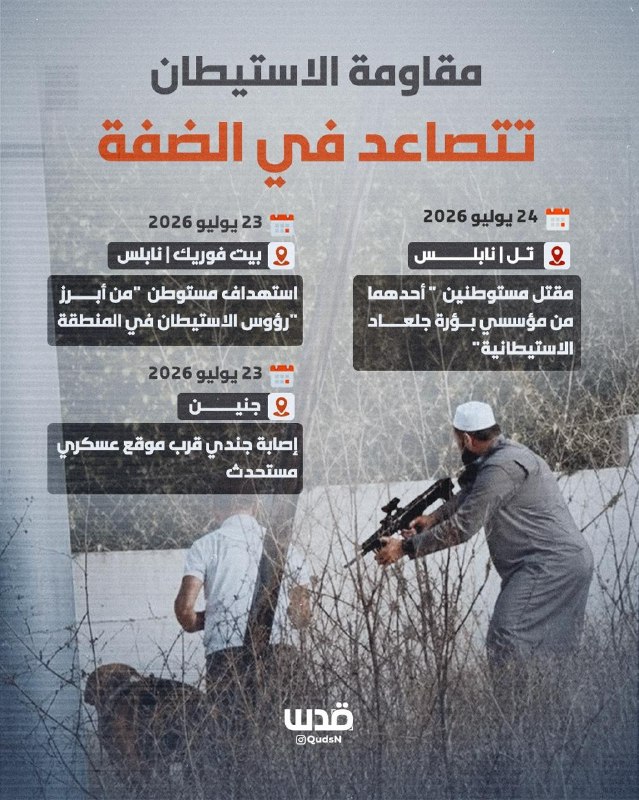 مقاومة الاستيطان
تتصاعد في الضفة

24 يوليو 2026
تل | نابلس
مقتل مستوطنين " أحدهما من مؤسسي بؤرة جلعاد الاستيطانية"

23 يوليو 2026
بيت فوريك | نابلس
استهداف مستوطن "من أبرز رؤوس الاستيطان في المنطقة"

23 يوليو 2026
جنين
إصابة جندي قرب موقع عسكري مستحدث

قدس
@QudsN